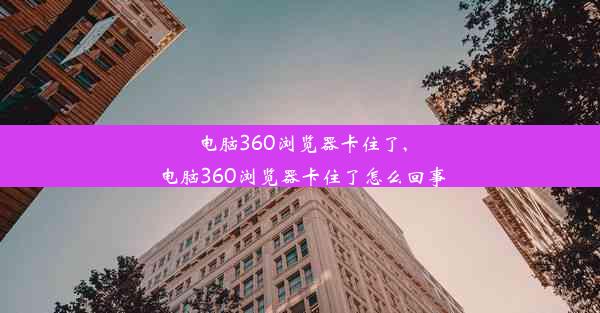 电脑360浏览器卡住了、
电脑360浏览器卡住了怎么回事